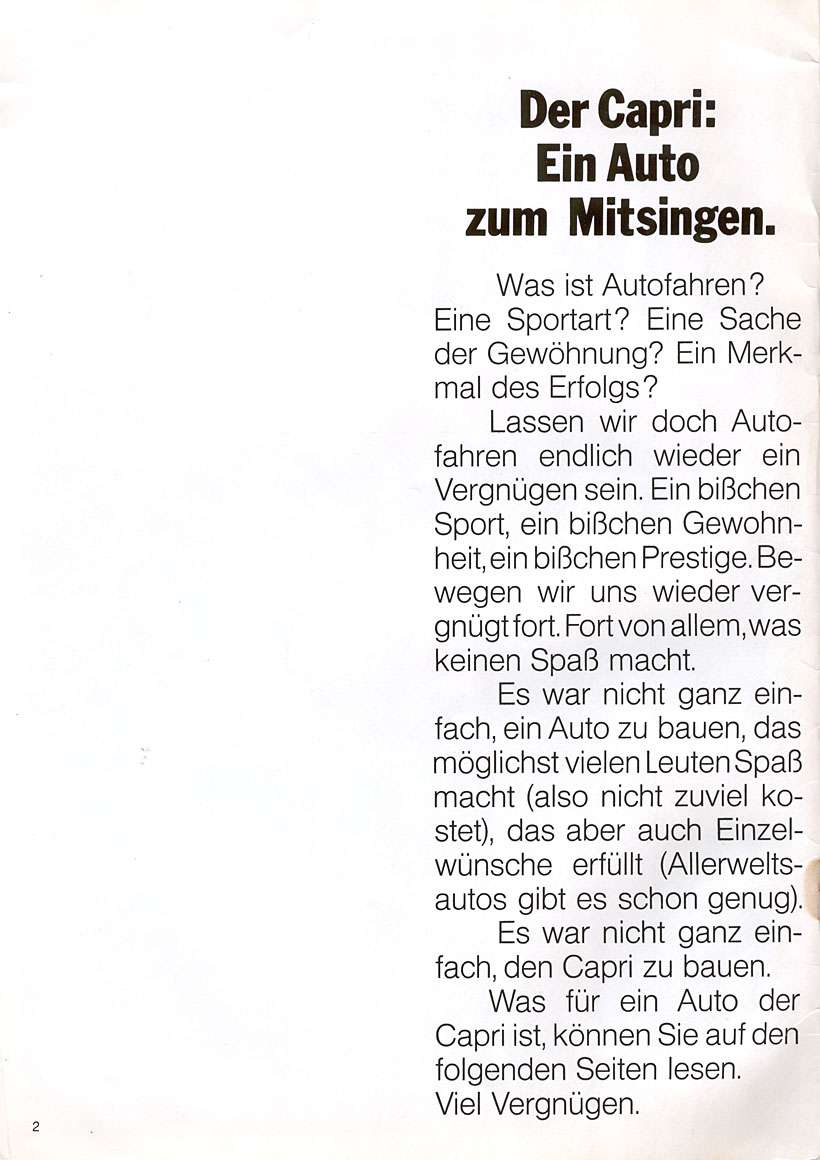 Der Capri: Ein Auto zum Mitsingen.

Was ist Autofahren? Eine Sportart? Eine Sache der Gewöhnung? Ein Merkmal des Erfolgs?

Lassen wir doch Autofahren endlich wieder ein Vergnügen sein. Ein bißchen Sport, ein bißchen Gewohnheit, ein bißchen Prestige. Bewegen wir uns wieder vergnügt fort. Fort von allem, was keinen Spaß macht.

Es war nicht ganz einfach, ein Auto zu bauen, das möglichst vielen Leuten Spaß macht (also nicht zuviel kostet), das aber auch Einzelwünsche erfüllt (Allerweltsautos gibt es schon genug).

Es war nicht ganz einfach, den Capri zu bauen.

Was für ein Auto der Capri ist, können Sie auf den folgenden Seiten lesen. Viel Vergnügen.

2